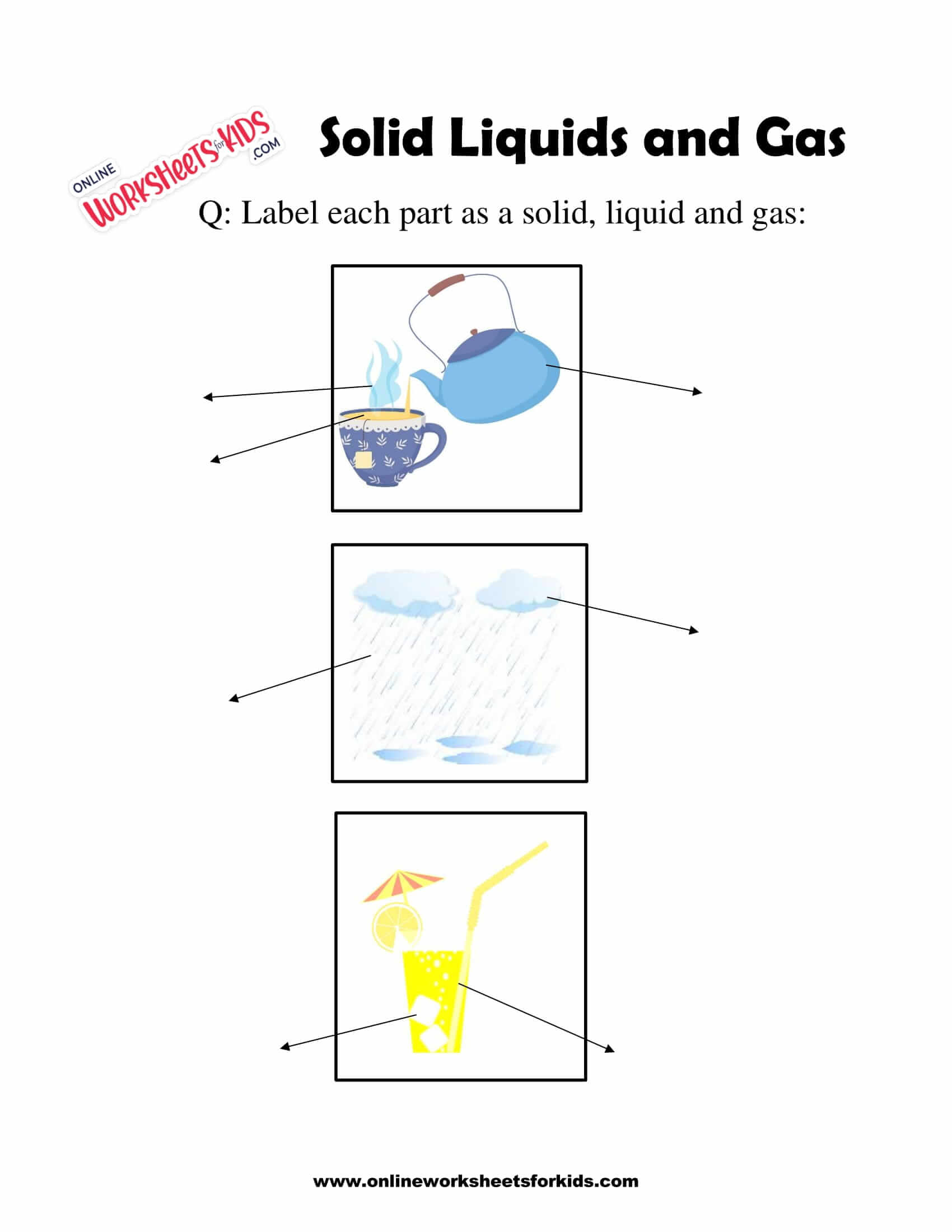 ONLINE WORKSHEETS for KIDS .COM

Solid Liquids and Gas

Q: Label each part as a solid, liquid and gas:

www.onlineworksheetsforkids.com